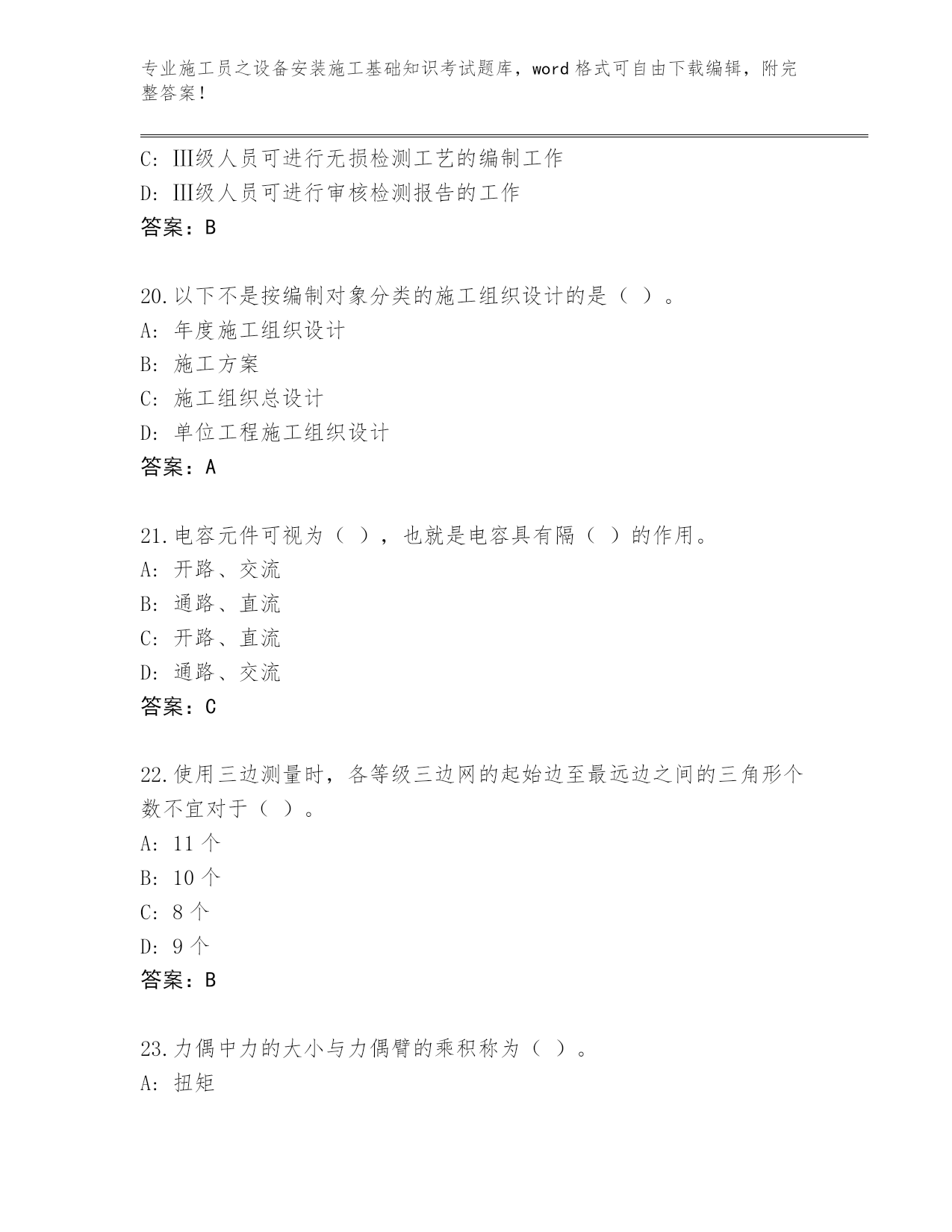 专业施工员之设备安装施工基础知识考试题库，word 格式可自由下载编辑，附完整答案！

C: Ⅲ级人员可进行无损检测工艺的编制工作
D: Ⅲ级人员可进行审核检测报告的工作
答案：B

20.以下不是按编制对象分类的施工组织设计的是（ ）。
A: 年度施工组织设计
B: 施工方案
C: 施工组织总设计
D: 单位工程施工组织设计
答案：A

21.电容元件可视为（ ），也就是电容具有隔（ ）的作用。
A: 开路、交流
B: 通路、直流
C: 开路、直流
D: 通路、交流
答案：C

22.使用三边测量时，各等级三边网的起始边至最远边之间的三角形个数不宜对于（ ）。
A: 11 个
B: 10 个
C: 8 个
D: 9 个
答案：B

23.力偶中力的大小与力偶臂的乘积称为（ ）。
A: 扭矩